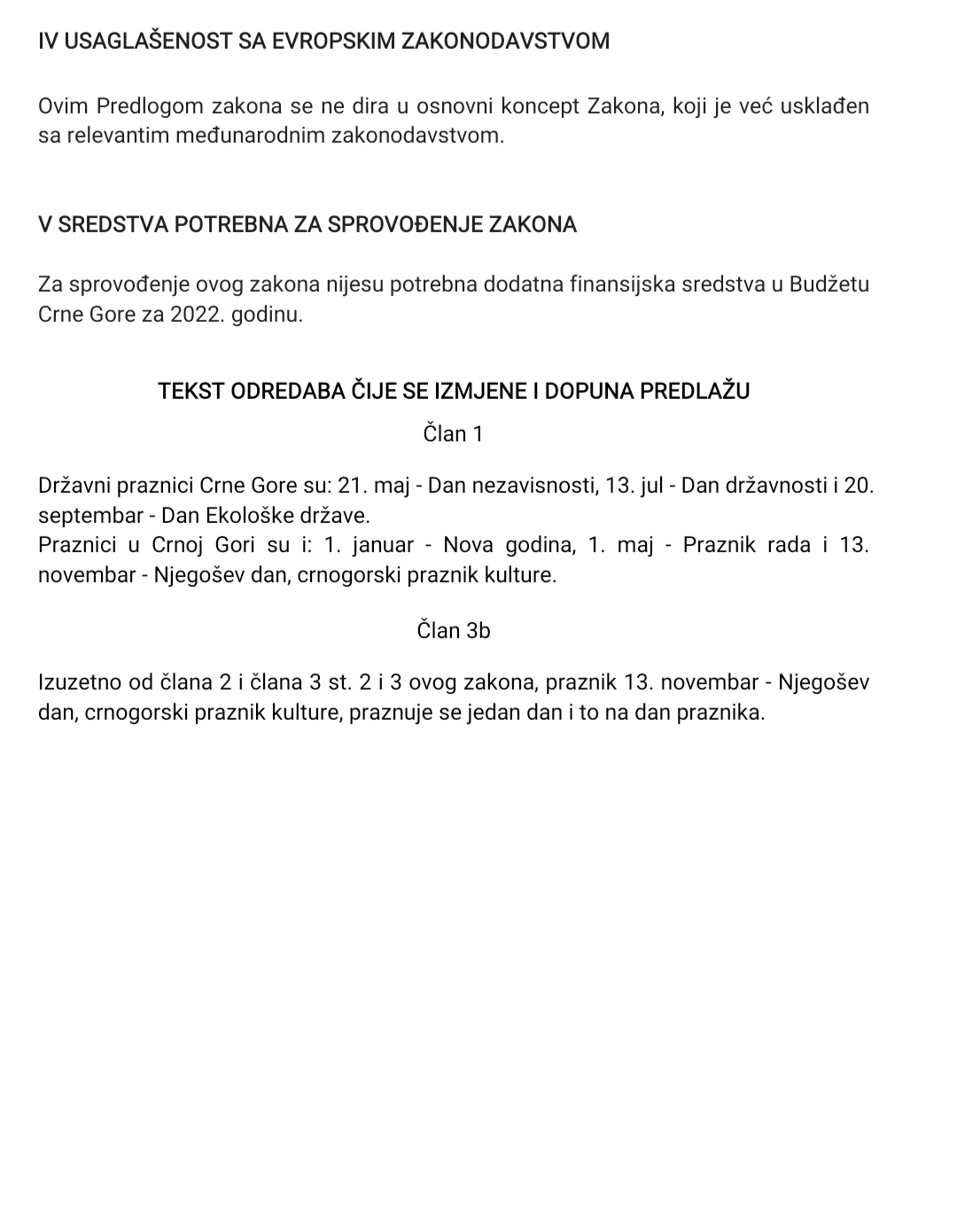 IV USAGLAŠENOST SA EVROPSKIM ZAKONODAVSTVOM

Ovim Predlogom zakona se ne dira u osnovni koncept Zakona, koji je već usklađen sa relevantim međunarodnim zakonodavstvom.

V SREDSTVA POTREBNA ZA SPROVOĐENJE ZAKONA

Za sprovođenje ovog zakona nijesu potrebna dodatna finansijska sredstva u Budžetu Crne Gore za 2022. godinu.

TEKST ODREDABA ČIJE SE IZMJENE I DOPUNA PREDLAŽU

Član 1

Državni praznici Crne Gore su: 21. maj - Dan nezavisnosti, 13. jul - Dan državnosti i 20. septembar - Dan Ekološke države.
Praznici u Crnoj Gori su i: 1. januar - Nova godina, 1. maj - Praznik rada i 13. novembar - Njegošev dan, crnogorski praznik kulture.

Član 3b

Izuzetno od člana 2 i člana 3 st. 2 i 3 ovog zakona, praznik 13. novembar - Njegošev dan, crnogorski praznik kulture, praznuje se jedan dan i to na dan praznika.